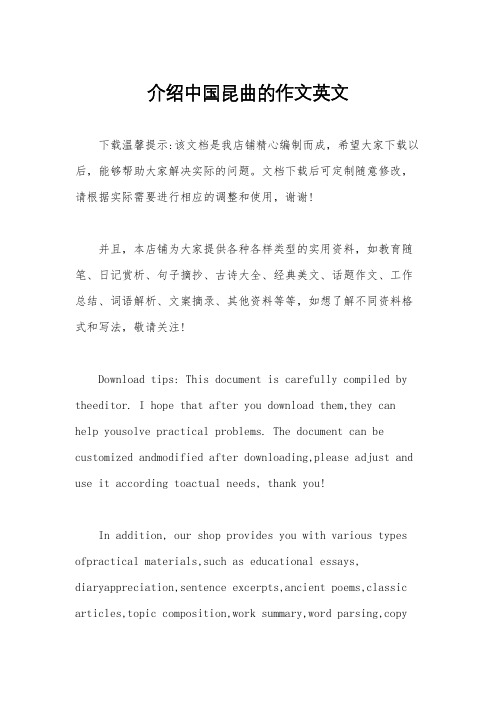 介绍中国昆曲的作文英文

下载温馨提示:该文档是我店铺精心编制而成，希望大家下载以后，能够帮助大家解决实际的问题。文档下载后可定制随意修改，请根据实际需要进行相应的调整和使用，谢谢!

并且，本店铺为大家提供各种各样类型的实用资料，如教育随笔、日记赏析、句子摘抄、古诗大全、经典美文、话题作文、工作总结、词语解析、文案摘录、其他资料等等，如想了解不同资料格式和写法，敬请关注!

Download tips: This document is carefully compiled by theeditor. I hope that after you download them,they can help yousolve practical problems. The document can be customized andmodified after downloading,please adjust and use it according toactual needs, thank you!

In addition, our shop provides you with various types ofpractical materials,such as educational essays, diaryappreciation,sentence excerpts,ancient poems,classic articles,topic composition,work summary,word parsing,copy